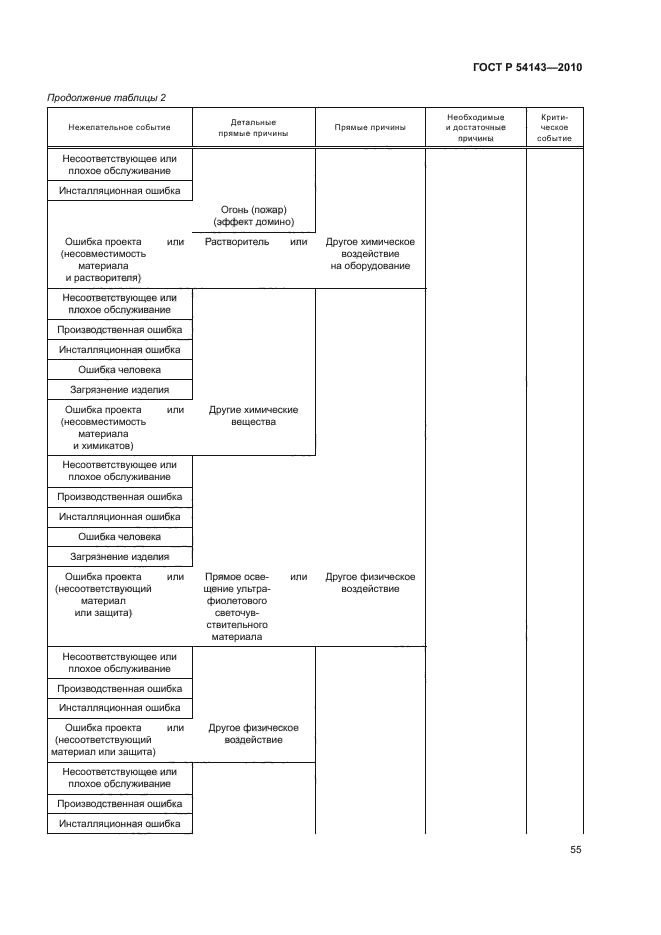 ГОСТ Р 54143—2010

Продолжение таблицы 2

| Нежелательное событие | Детальные прямые причины | Прямые причины | Необходимые и достаточные причины | Критическое событие |
|---|---|---|---|---|
| Несоответствующее или плохое обслуживание | | | | |
| Инсталляционная ошибка | | | | |
| | Огонь (пожар) (эффект домино) | | | |
| Ошибка проекта (несовместимость материала и растворителя) или | Растворитель или | Другое химическое воздействие на оборудование | | |
| Несоответствующее или плохое обслуживание | | | | |
| Производственная ошибка | | | | |
| Инсталляционная ошибка | | | | |
| Ошибка человека | | | | |
| Загрязнение изделия | | | | |
| Ошибка проекта (несовместимость материала и химикатов) или | Другие химические вещества | | | |
| Несоответствующее или плохое обслуживание | | | | |
| Производственная ошибка | | | | |
| Инсталляционная ошибка | | | | |
| Ошибка человека | | | | |
| Загрязнение изделия | | | | |
| Ошибка проекта (несоответствующий материал или защита) или | Прямое освещение ультрафиолетового светочувствительного материала или | Другое физическое воздействие | | |
| Несоответствующее или плохое обслуживание | | | | |
| Производственная ошибка | | | | |
| Инсталляционная ошибка | | | | |
| Ошибка проекта (несоответствующий материал или защита) или | Другое физическое воздействие | | | |
| Несоответствующее или плохое обслуживание | | | | |
| Производственная ошибка | | | | |
| Инсталляционная ошибка | | | | |

55